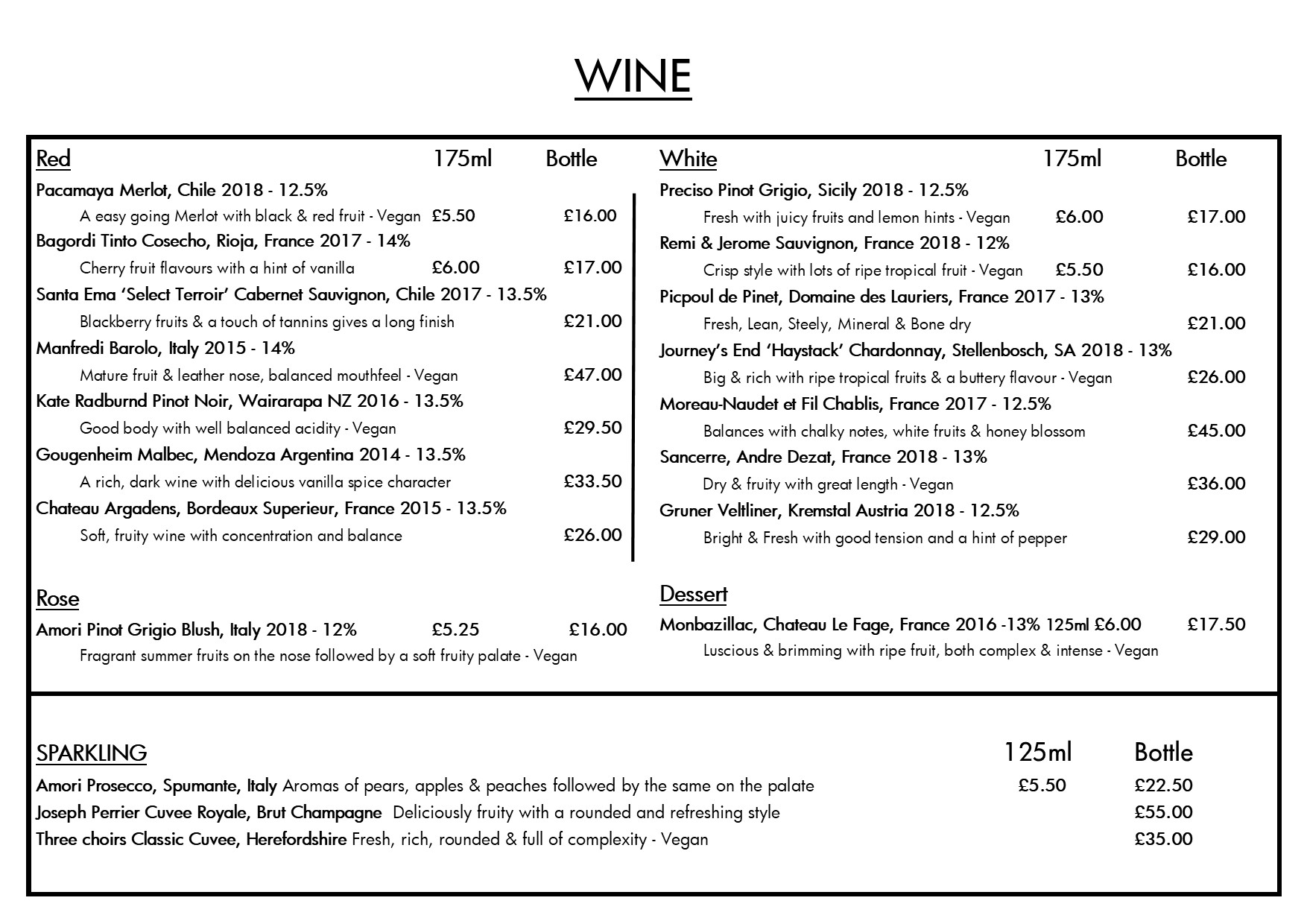 WINE

Red 175ml Bottle
Pacamaya Merlot, Chile 2018 - 12.5%
A easy going Merlot with black & red fruit - Vegan £5.50 £16.00
Bagordi Tinto Cosecho, Rioja, France 2017 - 14%
Cherry fruit flavours with a hint of vanilla £6.00 £17.00
Santa Ema 'Select Terroir' Cabernet Sauvignon, Chile 2017 - 13.5%
Blackberry fruits & a touch of tannins gives a long finish £21.00
Manfredi Barolo, Italy 2015 - 14%
Mature fruit & leather nose, balanced mouthfeel - Vegan £47.00
Kate Radburnd Pinot Noir, Wairarapa NZ 2016 - 13.5%
Good body with well balanced acidity - Vegan £29.50
Gougenheim Malbec, Mendoza Argentina 2014 - 13.5%
A rich, dark wine with delicious vanilla spice character £33.50
Chateau Argadens, Bordeaux Superieur, France 2015 - 13.5%
Soft, fruity wine with concentration and balance £26.00

Rose
Amori Pinot Grigio Blush, Italy 2018 - 12% £5.25 £16.00
Fragrant summer fruits on the nose followed by a soft fruity palate - Vegan

White 175ml Bottle
Preciso Pinot Grigio, Sicily 2018 - 12.5%
Fresh with juicy fruits and lemon hints - Vegan £6.00 £17.00
Remi & Jerome Sauvignon, France 2018 - 12%
Crisp style with lots of ripe tropical fruit - Vegan £5.50 £16.00
Picpoul de Pinet, Domaine des Lauriers, France 2017 - 13%
Fresh, Lean, Steely, Mineral & Bone dry £21.00
Journey's End 'Haystack' Chardonnay, Stellenbosch, SA 2018 - 13%
Big & rich with ripe tropical fruits & a buttery flavour - Vegan £26.00
Moreau-Naudet et Fil Chablis, France 2017 - 12.5%
Balances with chalky notes, white fruits & honey blossom £45.00
Sancerre, Andre Dezat, France 2018 - 13%
Dry & fruity with great length - Vegan £36.00
Gruner Veltliner, Kremstal Austria 2018 - 12.5%
Bright & Fresh with good tension and a hint of pepper £29.00

Dessert
Monbazillac, Chateau Le Fage, France 2016 -13% 125ml £6.00 £17.50
Luscious & brimming with ripe fruit, both complex & intense - Vegan

SPARKLING 125ml Bottle
Amori Prosecco, Spumante, Italy Aromas of pears, apples & peaches followed by the same on the palate £5.50 £22.50
Joseph Perrier Cuvee Royale, Brut Champagne Deliciously fruity with a rounded and refreshing style £55.00
Three choirs Classic Cuvee, Herefordshire Fresh, rich, rounded & full of complexity - Vegan £35.00